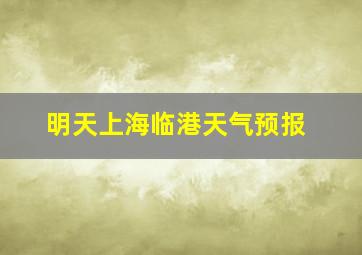 明天上海临港天气预报